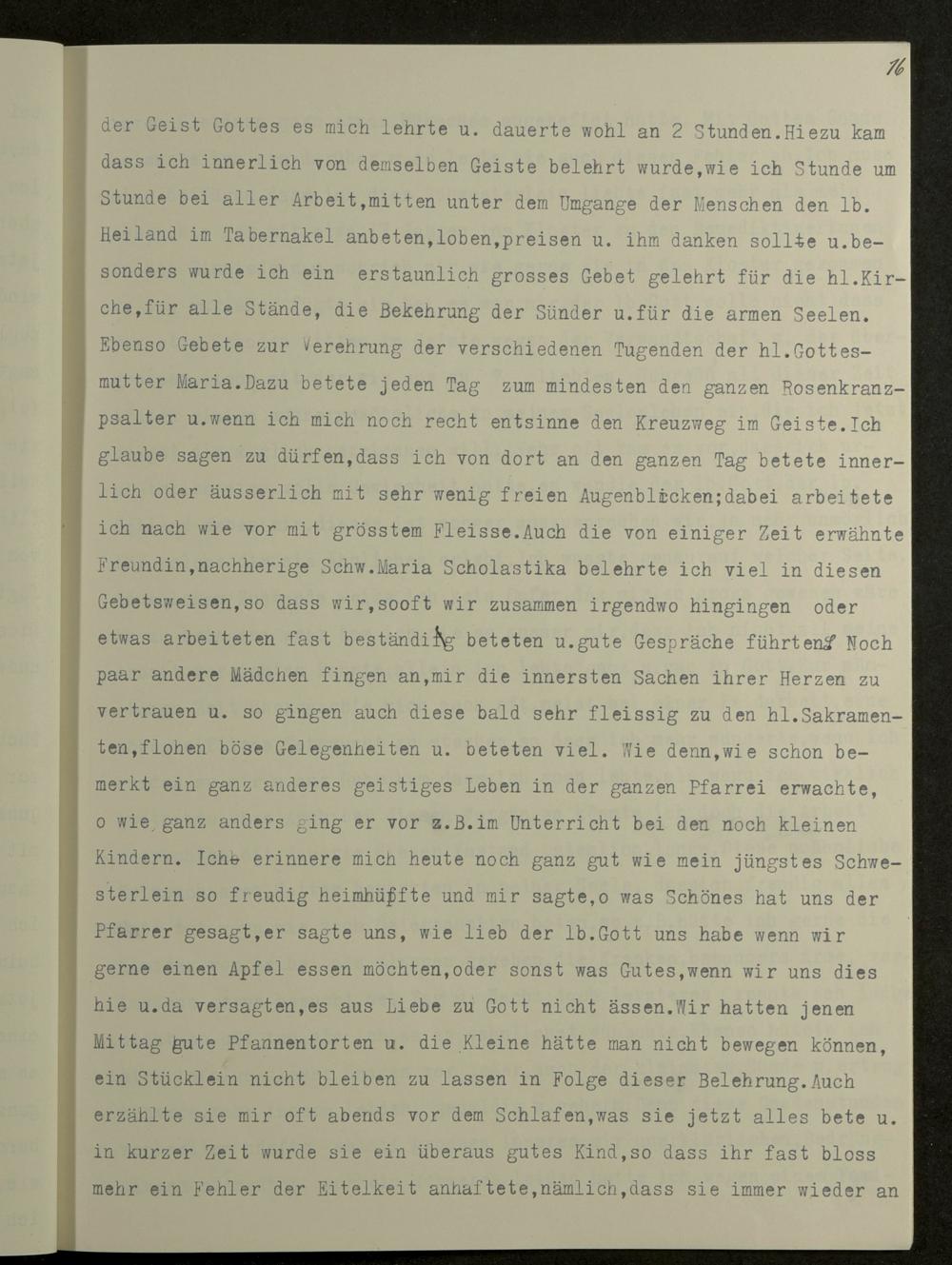 16

der Geist Gottes es mich lehrte u. dauerte wohl an 2 Stunden.Hiezu kam dass ich innerlich von demselben Geiste belehrt wurde,wie ich Stunde um Stunde bei aller Arbeit,mitten unter dem Umgange der Menschen den lb. Heiland im Tabernakel anbeten,loben,preisen u. ihm danken sollte u.besonders wurde ich ein erstaunlich grosses Gebet gelehrt für die hl.Kirche,für alle Stände, die Bekehrung der Sünder u.für die armen Seelen. Ebenso Gebete zur Verehrung der verschiedenen Tugenden der hl.Gottesmutter Maria.Dazu betete jeden Tag zum mindesten den ganzen Rosenkranzpsalter u.wenn ich mich noch recht entsinne den Kreuzweg im Geiste.Ich glaube sagen zu dürfen,dass ich von dort an den ganzen Tag betete innerlich oder äusserlich mit sehr wenig freien Augenblicken;dabei arbeitete ich nach wie vor mit grösstem Fleisse.Auch die von einiger Zeit erwähnte Freundin,nachherige Schw.Maria Scholastika belehrte ich viel in diesen Gebetsweisen,so dass wir,sooft wir zusammen irgendwo hingingen oder etwas arbeiteten fast beständig beteten u.gute Gespräche führten. Noch paar andere Mädchen fingen an,mir die innersten Sachen ihrer Herzen zu vertrauen u. so gingen auch diese bald sehr fleissig zu den hl.Sakramenten,flohen böse Gelegenheiten u. beteten viel. Wie denn,wie schon bemerkt ein ganz anderes geistiges Leben in der ganzen Pfarrei erwachte, o wie ganz anders ging er vor z.B.im Unterricht bei den noch kleinen Kindern. Ich erinnere mich heute noch ganz gut wie mein jüngstes Schwesterlein so freudig heimhüpfte und mir sagte,o was Schönes hat uns der Pfarrer gesagt,er sagte uns, wie lieb der lb.Gott uns habe wenn wir gerne einen Apfel essen möchten,oder sonst was Gutes,wenn wir uns dies hie u.da versagten,es aus Liebe zu Gott nicht ässen.Wir hatten jenen Mittag gute Pfannentorten u. die Kleine hätte man nicht bewegen können, ein Stücklein nicht bleiben zu lassen in Folge dieser Belehrung.Auch erzählte sie mir oft abends vor dem Schlafen,was sie jetzt alles bete u. in kurzer Zeit wurde sie ein überaus gutes Kind,so dass ihr fast bloss mehr ein Fehler der Eitelkeit anhaftete,nämlich,dass sie immer wieder an